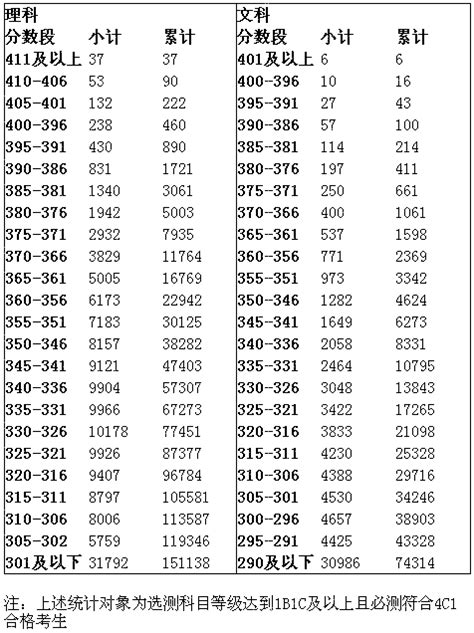 | 理科 | | | 文科 | | |
|---|---|---|---|---|---|
| 分数段 | 小计 | 累计 | 分数段 | 小计 | 累计 |
| 411及以上 | 37 | 37 | 401及以上 | 6 | 6 |
| 410-406 | 53 | 90 | 400-396 | 10 | 16 |
| 405-401 | 132 | 222 | 395-391 | 27 | 43 |
| 400-396 | 238 | 460 | 390-386 | 57 | 100 |
| 395-391 | 430 | 890 | 385-381 | 114 | 214 |
| 390-386 | 831 | 1721 | 380-376 | 197 | 411 |
| 385-381 | 1340 | 3061 | 375-371 | 250 | 661 |
| 380-376 | 1942 | 5003 | 370-366 | 400 | 1061 |
| 375-371 | 2932 | 7935 | 365-361 | 537 | 1598 |
| 370-366 | 3829 | 11764 | 360-356 | 771 | 2369 |
| 365-361 | 5005 | 16769 | 355-351 | 973 | 3342 |
| 360-356 | 6173 | 22942 | 350-346 | 1282 | 4624 |
| 355-351 | 7183 | 30125 | 345-341 | 1649 | 6273 |
| 350-346 | 8157 | 38282 | 340-336 | 2058 | 8331 |
| 345-341 | 9121 | 47403 | 335-331 | 2464 | 10795 |
| 340-336 | 9904 | 57307 | 330-326 | 3048 | 13843 |
| 335-331 | 9966 | 67273 | 325-321 | 3422 | 17265 |
| 330-326 | 10178 | 77451 | 320-316 | 3833 | 21098 |
| 325-321 | 9926 | 87377 | 315-311 | 4230 | 25328 |
| 320-316 | 9407 | 96784 | 310-306 | 4388 | 29716 |
| 315-311 | 8797 | 105581 | 305-301 | 4530 | 34246 |
| 310-306 | 8006 | 113587 | 300-296 | 4657 | 38903 |
| 305-302 | 5759 | 119346 | 295-291 | 4425 | 43328 |
| 301及以下 | 31792 | 151138 | 290及以下 | 30986 | 74314 |

注：上述统计对象为选测科目等级达到1B1C及以上且必测符合4C1合格考生